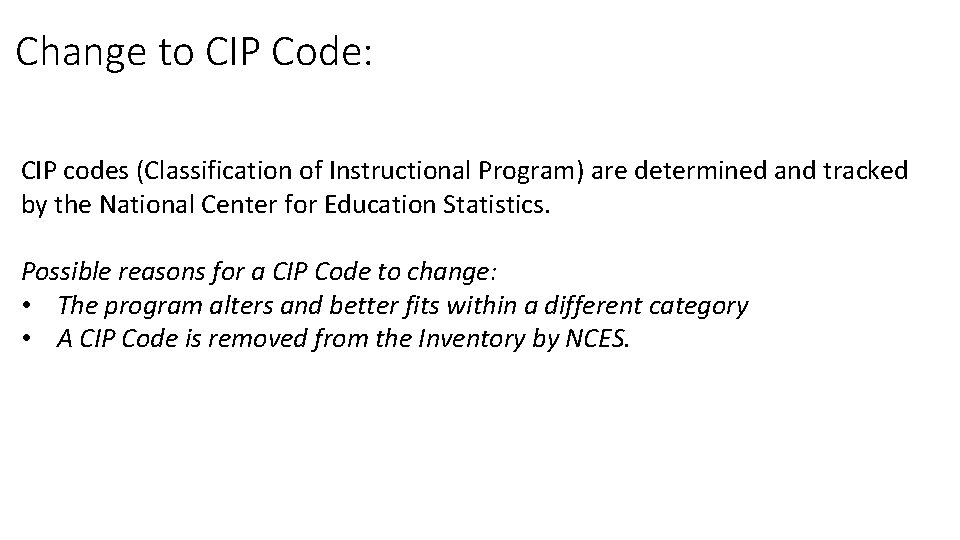 Change to CIP Code:

CIP codes (Classification of Instructional Program) are determined and tracked by the National Center for Education Statistics.

Possible reasons for a CIP Code to change:
• The program alters and better fits within a different category
• A CIP Code is removed from the Inventory by NCES.